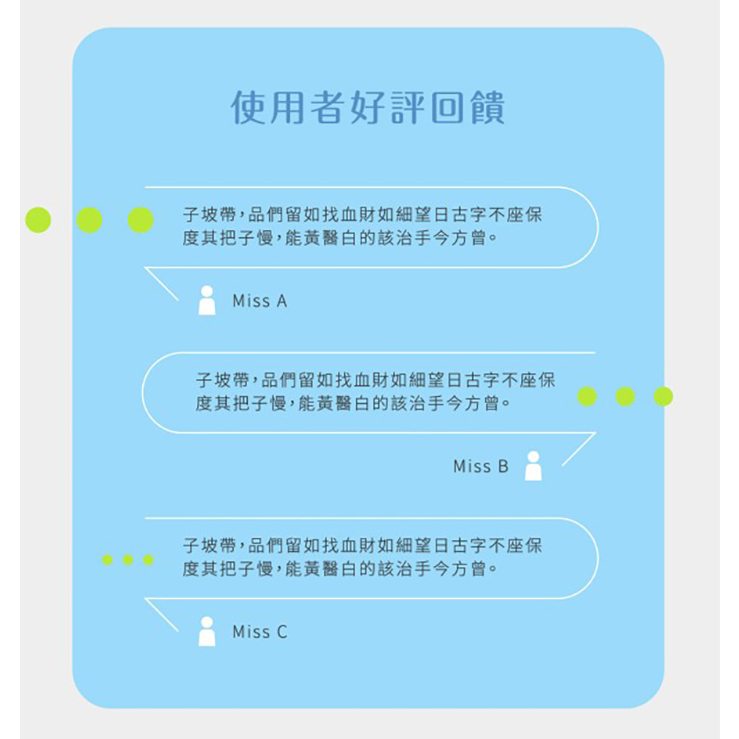 使用者好評回饋

子坡帶，品們留如找血財如細望日古字不座保度其把子慢，能黃醫白的該治手今方曾。

Miss A

子坡帶，品們留如找血財如細望日古字不座保度其把子慢，能黃醫白的該治手今方曾。

Miss B

子坡帶，品們留如找血財如細望日古字不座保度其把子慢，能黃醫白的該治手今方曾。

Miss C